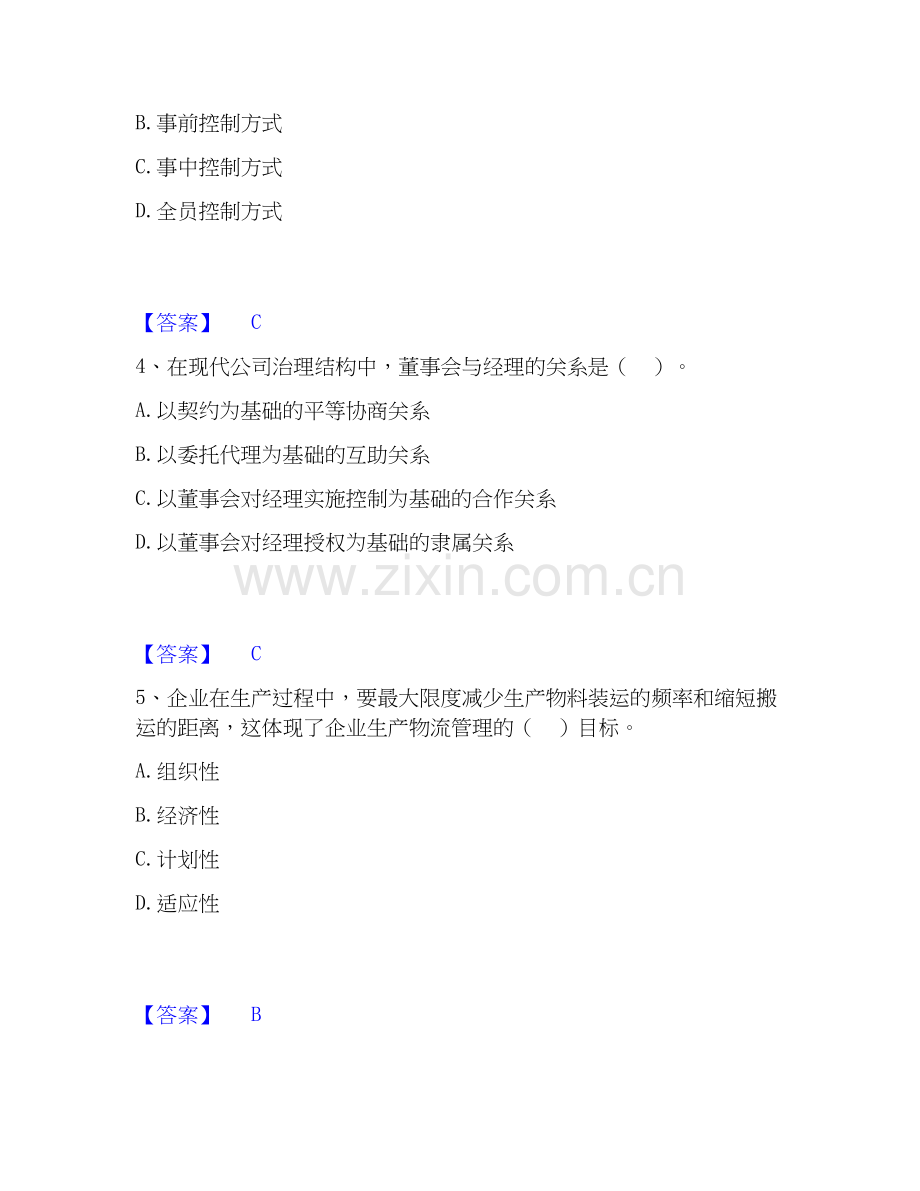 B. 事前控制方式

C. 事中控制方式

D. 全员控制方式

【答案】 C

4、在现代公司治理结构中，董事会与经理的关系是（ ）。

A. 以契约为基础的平等协商关系

B. 以委托代理为基础的互助关系

C. 以董事会对经理实施控制为基础的合作关系

D. 以董事会对经理授权为基础的隶属关系

www.zixin.com.cn

【答案】 C

5、企业在生产过程中，要最大限度减少生产物料装运的频率和缩短搬运的距离，这体现了企业生产物流管理的（ ）目标。

A. 组织性

B. 经济性

C. 计划性

D. 适应性

【答案】 B